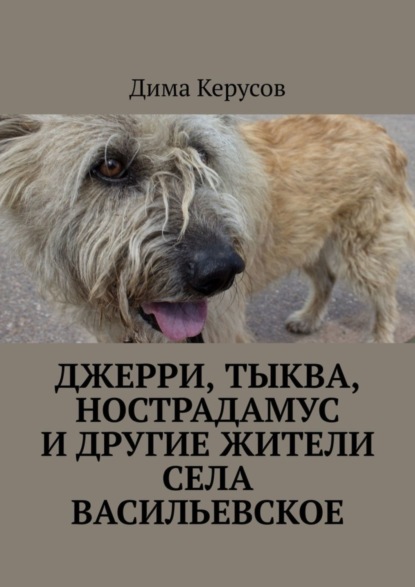 Дима Керусов

ДЖЕРРИ, ТЫКВА, НОСТРАДАМУС И ДРУГИЕ ЖИТЕЛИ СЕЛА ВАСИЛЬЕВСКОЕ